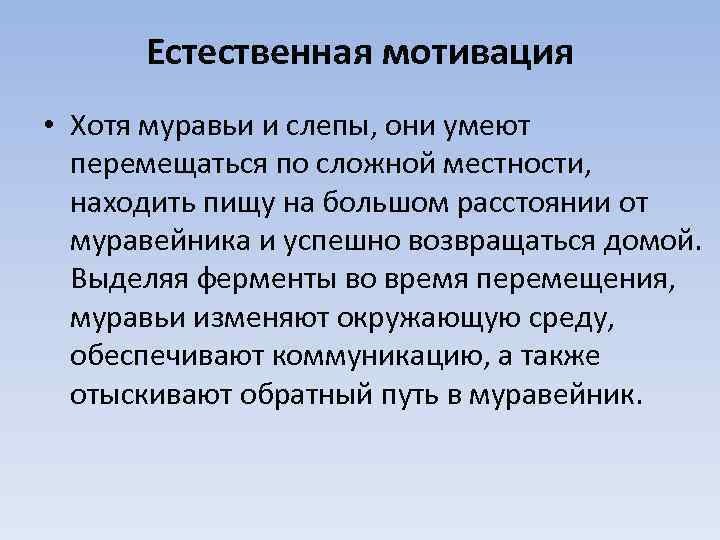 Естественная мотивация

• Хотя муравьи и слепы, они умеют перемещаться по сложной местности, находить пищу на большом расстоянии от муравейника и успешно возвращаться домой. Выделяя ферменты во время перемещения, муравьи изменяют окружающую среду, обеспечивают коммуникацию, а также отыскивают обратный путь в муравейник.